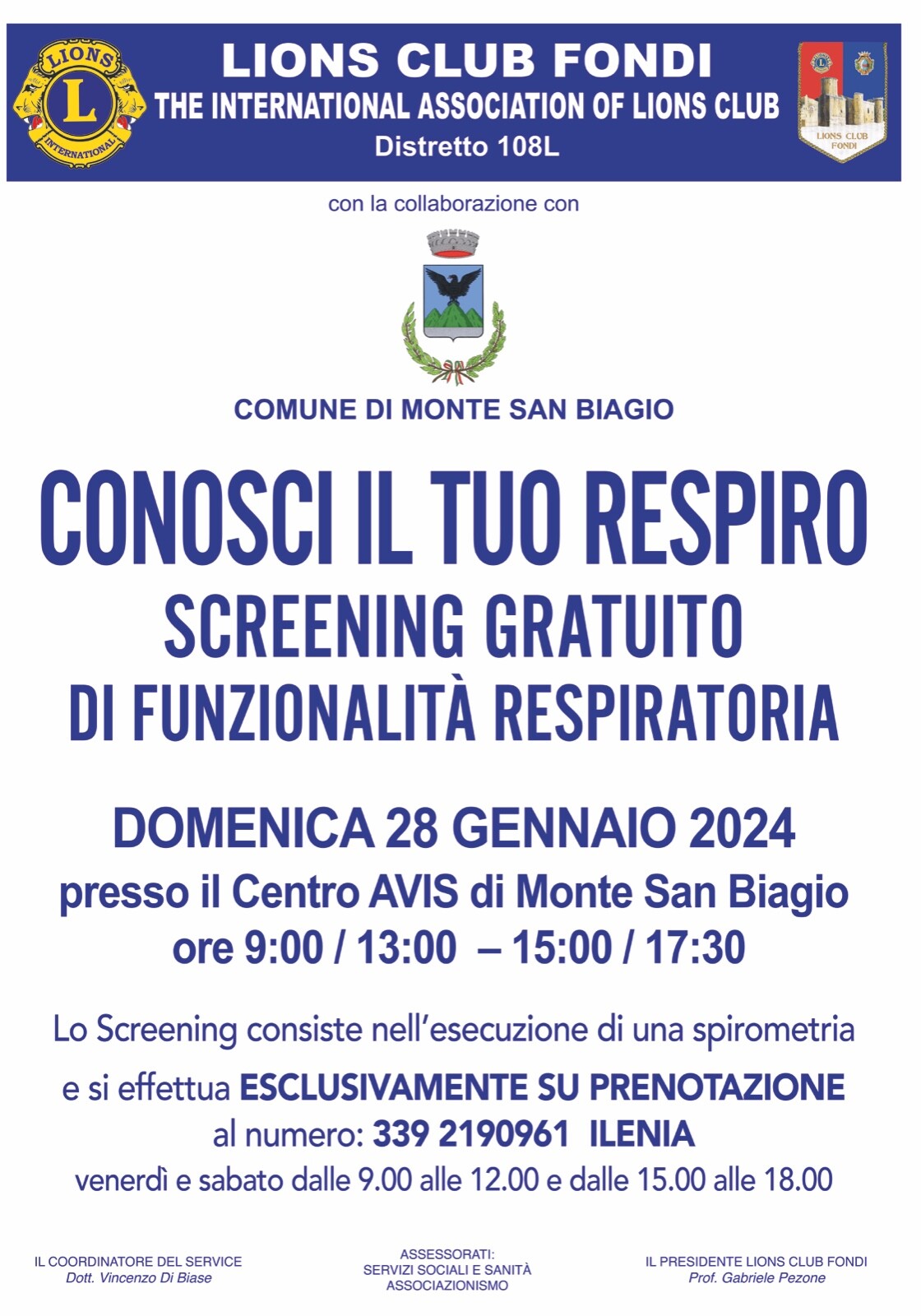 LIONS
INTERNATIONAL
L

LIONS CLUB FONDI
THE INTERNATIONAL ASSOCIATION OF LIONS CLUB
Distretto 108L

LIONS CLUB FONDI

con la collaborazione con

COMUNE DI MONTE SAN BIAGIO

CONOSCI IL TUO RESPIRO
SCREENING GRATUITO
DI FUNZIONALITÀ RESPIRATORIA

DOMENICA 28 GENNAIO 2024
presso il Centro AVIS di Monte San Biagio
ore 9:00 / 13:00 – 15:00 / 17:30

Lo Screening consiste nell'esecuzione di una spirometria
e si effettua ESCLUSIVAMENTE SU PRENOTAZIONE
al numero: 339 2190961 ILENIA
venerdì e sabato dalle 9.00 alle 12.00 e dalle 15.00 alle 18.00

IL COORDINATORE DEL SERVICE
Dott. Vincenzo Di Biase

ASSESSORATI:
SERVIZI SOCIALI E SANITÀ
ASSOCIAZIONISMO

IL PRESIDENTE LIONS CLUB FONDI
Prof. Gabriele Pezone